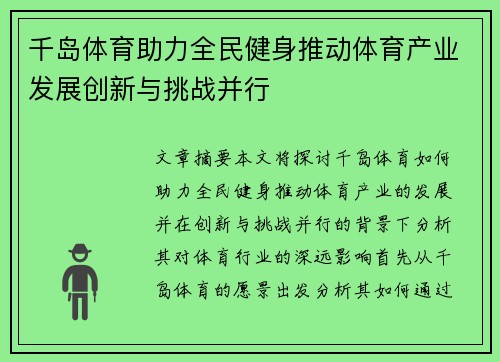 千岛体育助力全民健身推动体育产业发展创新与挑战并行

文章摘要本文将探讨千岛体育如何助力全民健身推动体育产业的发展并在创新与挑战并行的背景下分析其对体育行业的深远影响首先从千岛体育的愿景出发分析其如何通过